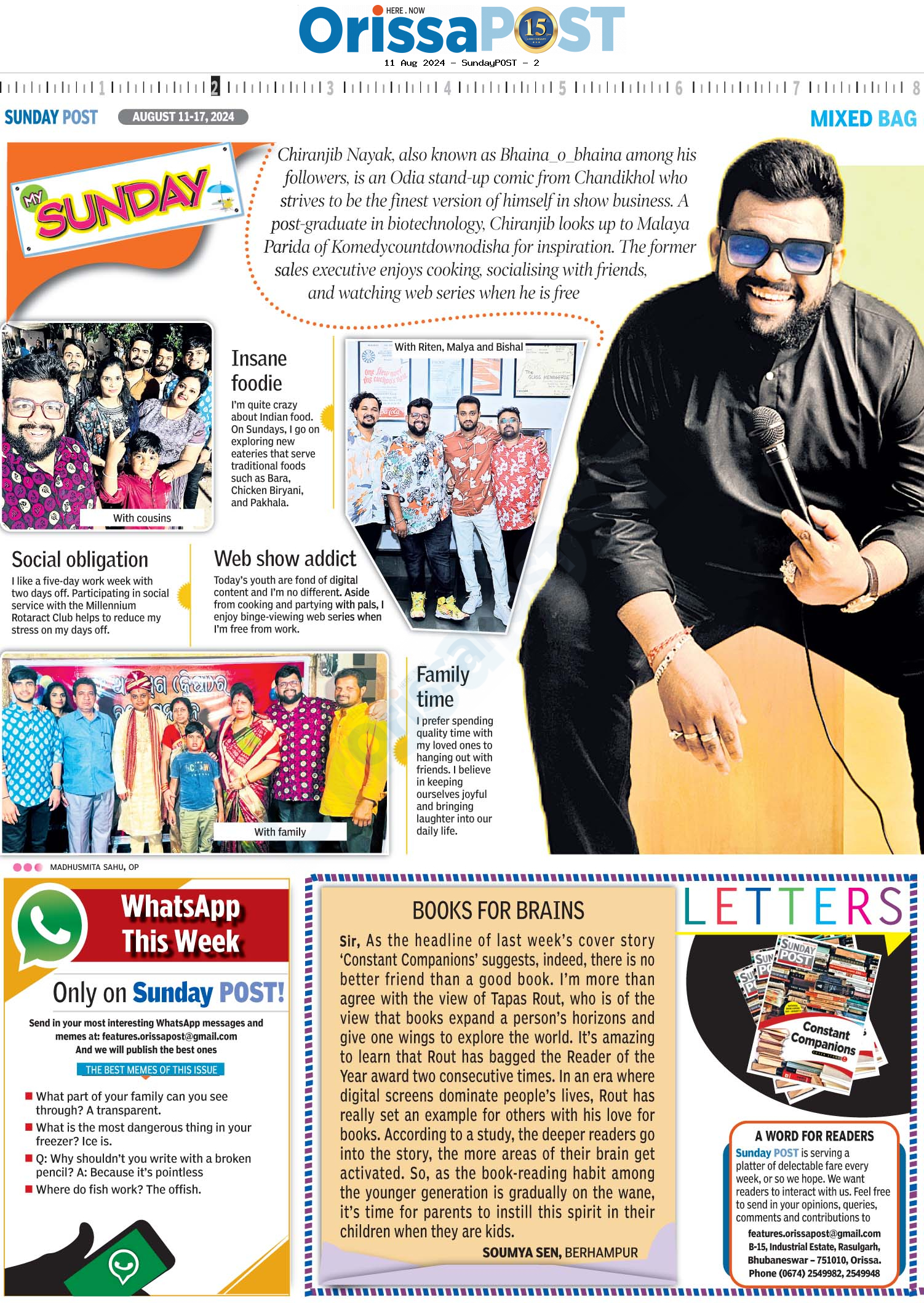 HERE . NOW
OrissaPOST 15

11 Aug 2024 - SundayPOST - 2

1 2 3 4 5 6 7 8

SUNDAY POST AUGUST 11-17, 2024 MIXED BAG

MY SUNDAY

Chiranjib Nayak, also known as Bhaina_o_bhaina among his followers, is an Odia stand-up comic from Chandikhol who strives to be the finest version of himself in show business. A post-graduate in biotechnology, Chiranjib looks up to Malaya Parida of Komedycountdownodisha for inspiration. The former sales executive enjoys cooking, socialising with friends, and watching web series when he is free

With cousins

Insane foodie
I'm quite crazy about Indian food. On Sundays, I go on exploring new eateries that serve traditional foods such as Bara, Chicken Biryani, and Pakhala.

With Riten, Malya and Bishal

Social obligation
I like a five-day work week with two days off. Participating in social service with the Millennium Rotaract Club helps to reduce my stress on my days off.

Web show addict
Today's youth are fond of digital content and I'm no different. Aside from cooking and partying with pals, I enjoy binge-viewing web series when I'm free from work.

With family

Family time
I prefer spending quality time with my loved ones to hanging out with friends. I believe in keeping ourselves joyful and bringing laughter into our daily life.

MADHUSMITA SAHU, OP

WhatsApp This Week
Only on Sunday POST!
Send in your most interesting WhatsApp messages and memes at: features.orissapost@gmail.com
And we will publish the best ones
THE BEST MEMES OF THIS ISSUE
What part of your family can you see through? A transparent.
What is the most dangerous thing in your freezer? Ice is.
Q: Why shouldn't you write with a broken pencil? A: Because it's pointless
Where do fish work? The offish.

BOOKS FOR BRAINS
Sir, As the headline of last week's cover story 'Constant Companions' suggests, indeed, there is no better friend than a good book. I'm more than agree with the view of Tapas Rout, who is of the view that books expand a person's horizons and give one wings to explore the world. It's amazing to learn that Rout has bagged the Reader of the Year award two consecutive times. In an era where digital screens dominate people's lives, Rout has really set an example for others with his love for books. According to a study, the deeper readers go into the story, the more areas of their brain get activated. So, as the book-reading habit among the younger generation is gradually on the wane, it's time for parents to instill this spirit in their children when they are kids.
SOUMYA SEN, BERHAMPUR

LETTERS

SUNDAY POST
Constant Companions

A WORD FOR READERS
Sunday POST is serving a platter of delectable fare every week, or so we hope. We want readers to interact with us. Feel free to send in your opinions, queries, comments and contributions to
features.orissapost@gmail.com
B-15, Industrial Estate, Rasulgarh, Bhubaneswar – 751010, Orissa.
Phone (0674) 2549982, 2549948